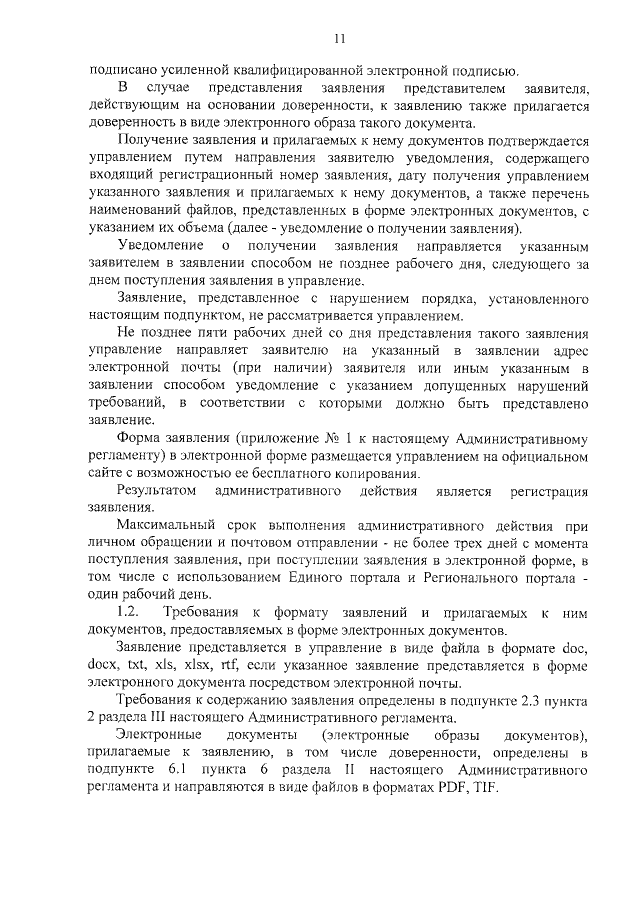 11

подписано усиленной квалифицированной электронной подписью.

В случае представления заявления представителем заявителя, действующим на основании доверенности, к заявлению также прилагается доверенность в виде электронного образа такого документа.

Получение заявления и прилагаемых к нему документов подтверждается управлением путем направления заявителю уведомления, содержащего входящий регистрационный номер заявления, дату получения управлением указанного заявления и прилагаемых к нему документов, а также перечень наименований файлов, представленных в форме электронных документов, с указанием их объема (далее - уведомление о получении заявления).

Уведомление о получении заявления направляется указанным заявителем в заявлении способом не позднее рабочего дня, следующего за днем поступления заявления в управление.

Заявление, представленное с нарушением порядка, установленного настоящим подпунктом, не рассматривается управлением.

Не позднее пяти рабочих дней со дня представления такого заявления управление направляет заявителю на указанный в заявлении адрес электронной почты (при наличии) заявителя или иным указанным в заявлении способом уведомление с указанием допущенных нарушений требований, в соответствии с которыми должно быть представлено заявление.

Форма заявления (приложение № 1 к настоящему Административному регламенту) в электронной форме размещается управлением на официальном сайте с возможностью ее бесплатного копирования.

Результатом административного действия является регистрация заявления.

Максимальный срок выполнения административного действия при личном обращении и почтовом отправлении - не более трех дней с момента поступления заявления, при поступлении заявления в электронной форме, в том числе с использованием Единого портала и Регионального портала - один рабочий день.

1.2. Требования к формату заявлений и прилагаемых к ним документов, предоставляемых в форме электронных документов.

Заявление представляется в управление в виде файла в формате doc, docx, txt, xls, xlsx, rtf, если указанное заявление представляется в форме электронного документа посредством электронной почты.

Требования к содержанию заявления определены в подпункте 2.3 пункта 2 раздела III настоящего Административного регламента.

Электронные документы (электронные образы документов), прилагаемые к заявлению, в том числе доверенности, определены в подпункте 6.1 пункта 6 раздела II настоящего Административного регламента и направляются в виде файлов в форматах PDF, TIF.